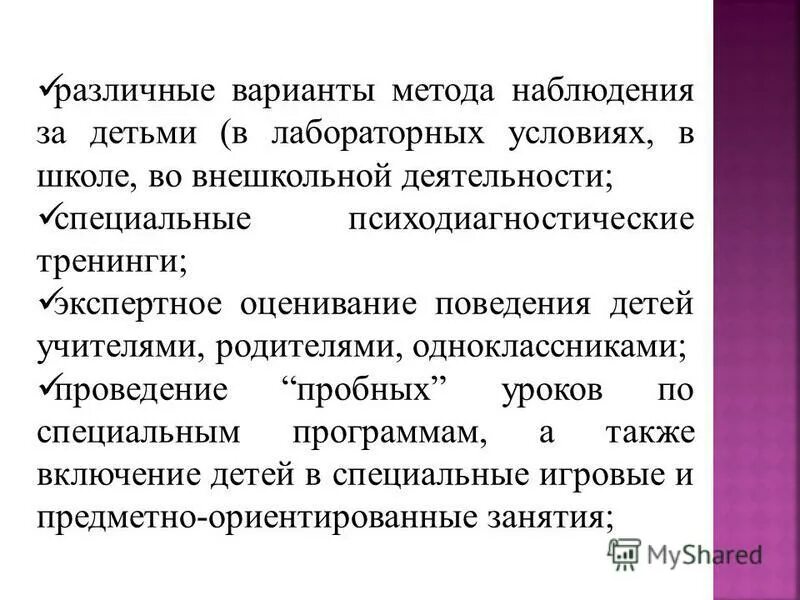 ✓различные варианты метода наблюдения за детьми (в лабораторных условиях, в школе, во внешкольной деятельности;

✓специальные психодиагностические тренинги;

✓экспертное оценивание поведения детей учителями, родителями, одноклассниками;

✓проведение “пробных” уроков по специальным программам, а также включение детей в специальные игровые и предметно-ориентированные занятия;

MyShared